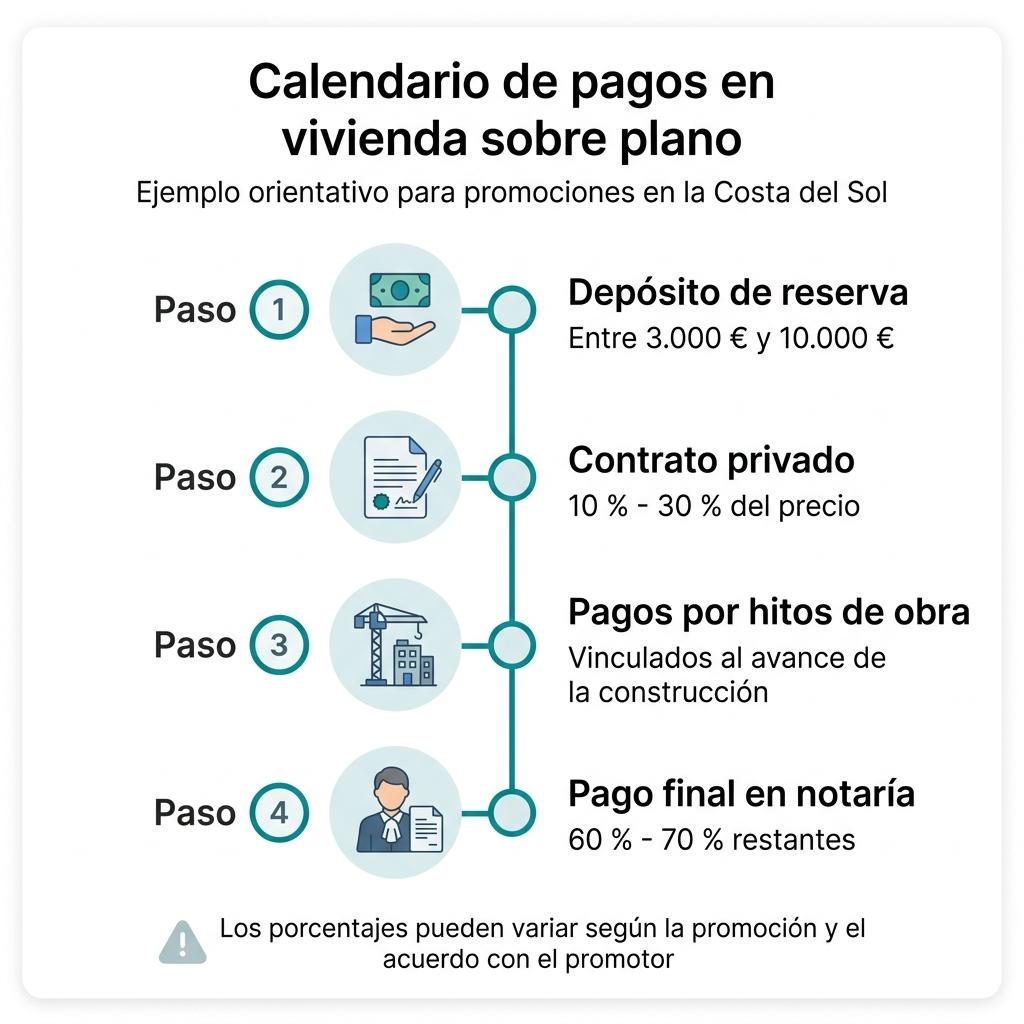 Calendario de pagos en vivienda sobre plano

Ejemplo orientativo para promociones en la Costa del Sol

Paso 1

Depósito de reserva

Entre 3.000 € y 10.000 €

Paso 2

Contrato privado

10 % - 30 % del precio

Paso 3

Pagos por hitos de obra

Vinculados al avance de la construcción

Paso 4

Pago final en notaría

60 % - 70 % restantes

Los porcentajes pueden variar según la promoción y el acuerdo con el promotor